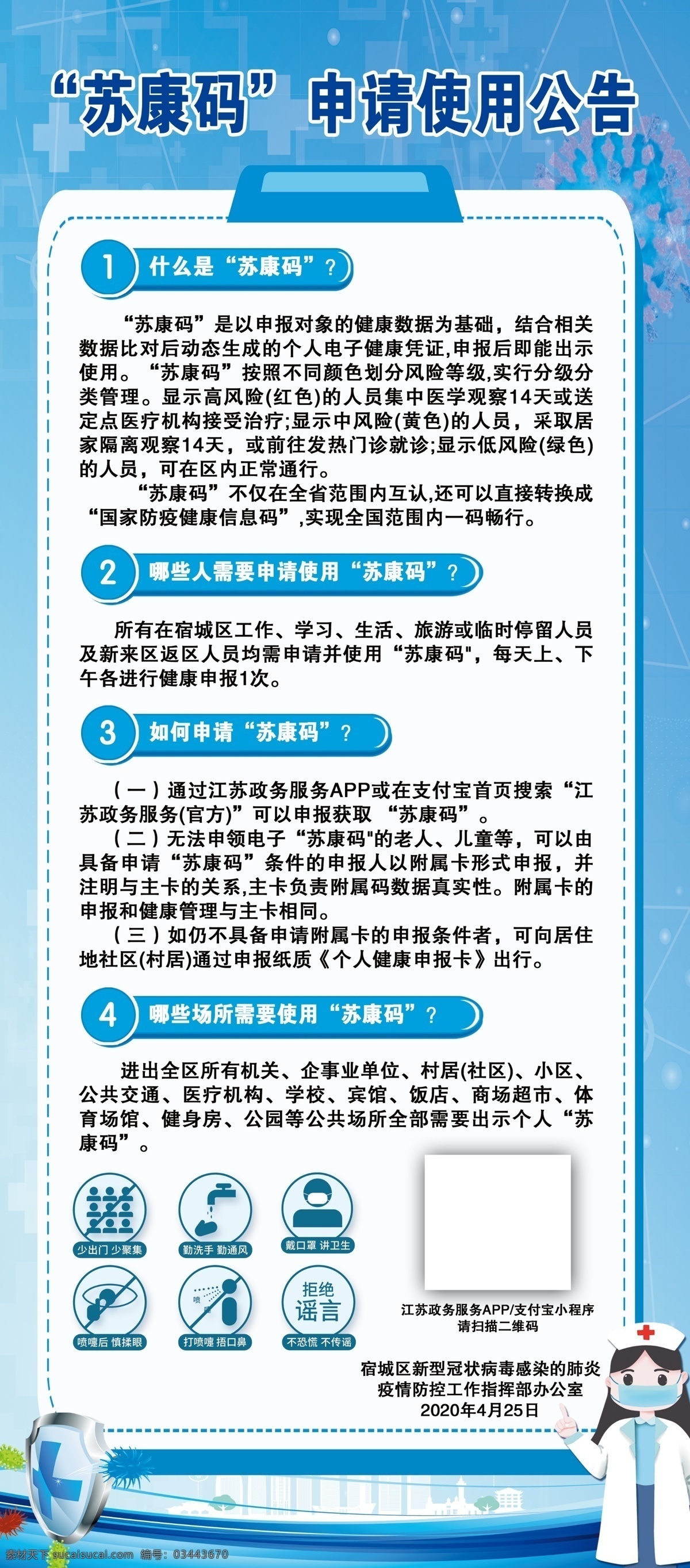 “苏康码” 申请使用公告

1 什么是“苏康码”？

“苏康码”是以申报对象的健康数据为基础，结合相关数据比对后动态生成的个人电子健康凭证,申报后即能出示使用。“苏康码”按照不同颜色划分风险等级,实行分级分类管理。显示高风险(红色)的人员集中医学观察14天或送定点医疗机构接受治疗;显示中风险(黄色)的人员，采取居家隔离观察14天，或前往发热门诊就诊;显示低风险(绿色)的人员，可在区内正常通行。

“苏康码”不仅在全省范围内互认,还可以直接转换成“国家防疫健康信息码”,实现全国范围内一码畅行。

2 哪些人需要申请使用“苏康码”？

所有在宿城区工作、学习、生活、旅游或临时停留人员及新来区返区人员均需申请并使用“苏康码"，每天上、下午各进行健康申报1次。

3 如何申请“苏康码”？

(一)通过江苏政务服务APP或在支付宝首页搜索“江苏政务服务(官方)”可以申报获取 “苏康码”。

(二)无法申领电子“苏康码"的老人、儿童等，可以由具备申请“苏康码”条件的申报人以附属卡形式申报，并注明与主卡的关系,主卡负责附属码数据真实性。附属卡的申报和健康管理与主卡相同。

(三)如仍不具备申请附属卡的申报条件者，可向居住地社区(村居)通过申报纸质《个人健康申报卡》出行。

4 哪些场所需要使用“苏康码”？

进出全区所有机关、企事业单位、村居(社区)、小区、公共交通、医疗机构、学校、宾馆、饭店、商场超市、体育场馆、健身房、公园等公共场所全部需要出示个人“苏康码”。

少出门 少聚集
勤洗手 勤通风
戴口罩 讲卫生
喷嚏后 慎揉眼
打喷嚏 捂口鼻
拒绝谣言
不恐慌 不传谣

江苏政务服务APP/支付宝小程序
请扫描二维码

宿城区新型冠状病毒感染的肺炎疫情防控工作指挥部办公室
2020年4月25日

素材天下 sucaisucai.com 编号：03443670